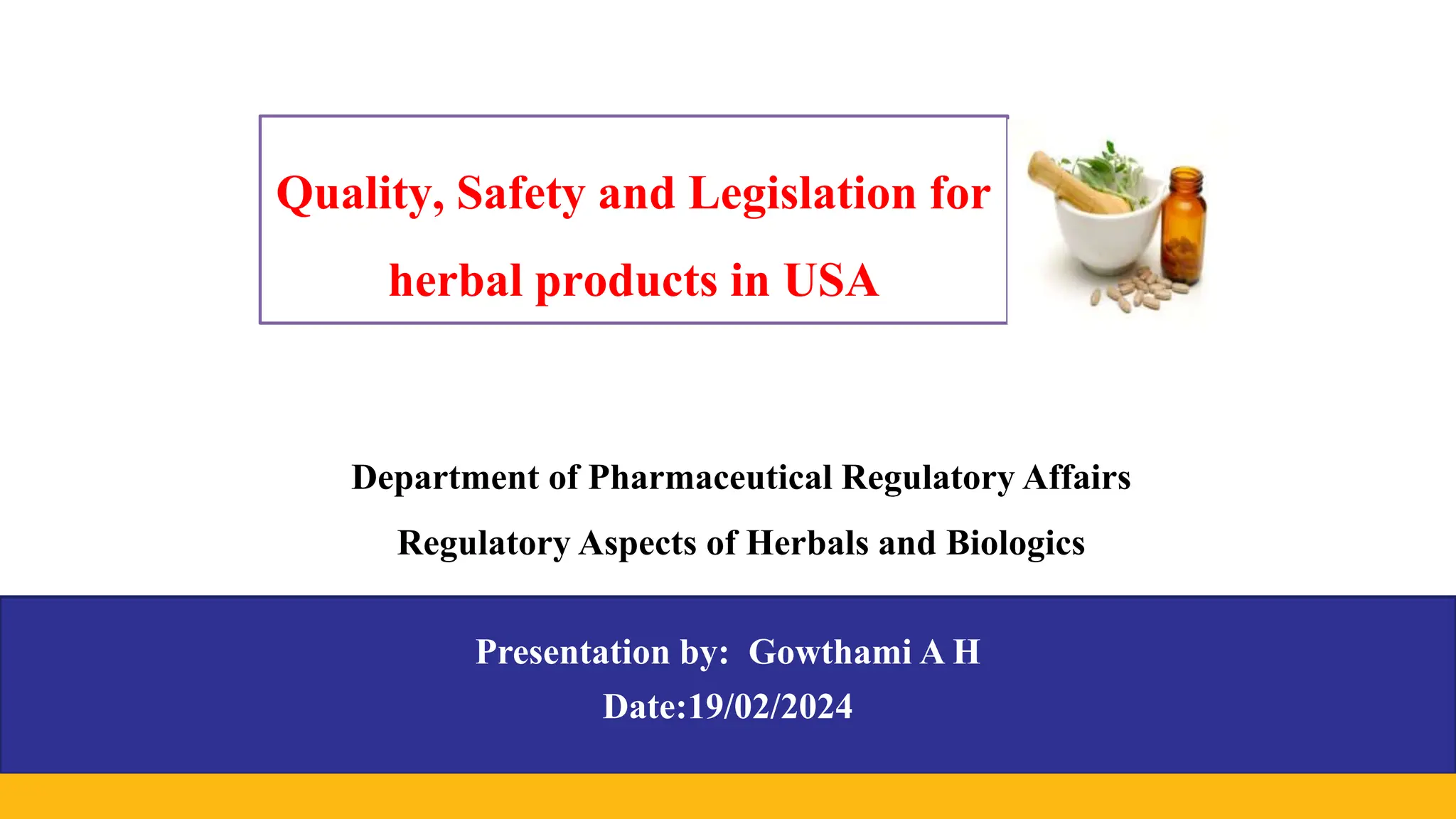 Quality, Safety and Legislation for herbal products in USA

Department of Pharmaceutical Regulatory Affairs

Regulatory Aspects of Herbals and Biologics

Presentation by: Gowthami A H

Date:19/02/2024